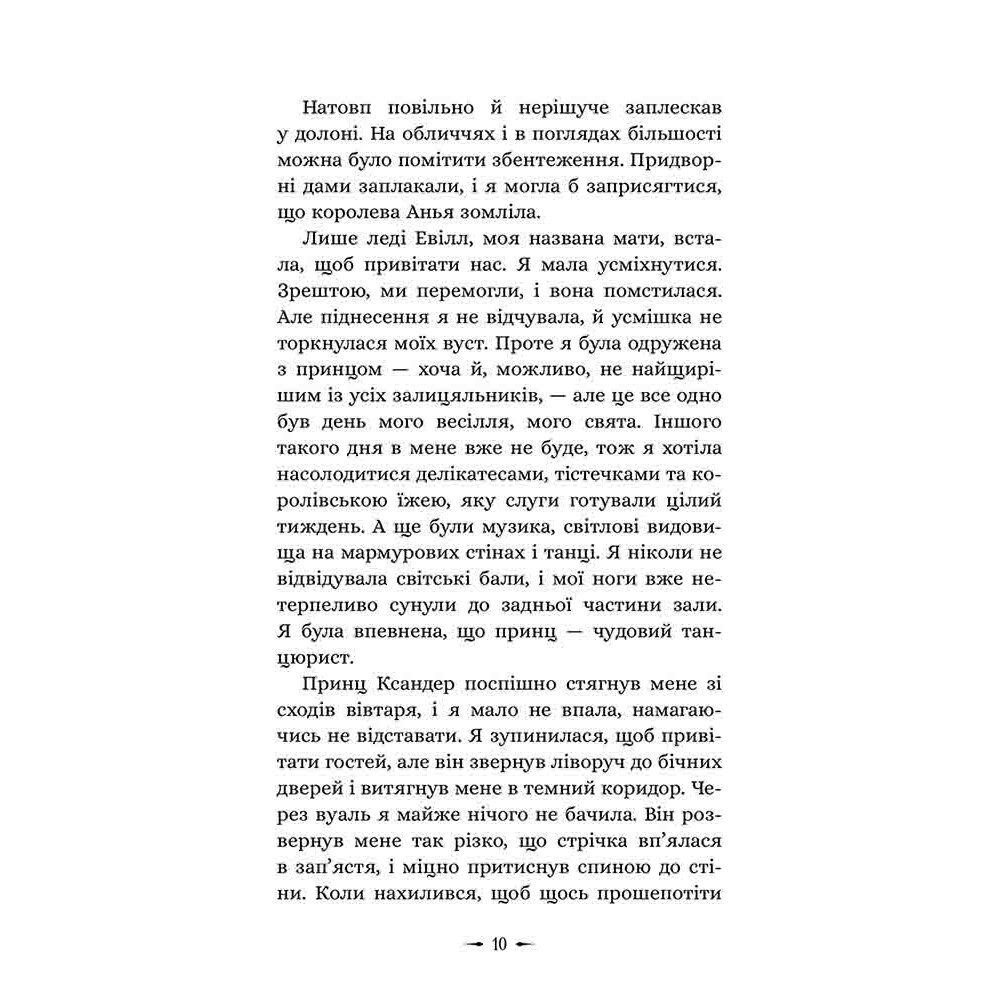 Натовп повільно й нерішуче заплескав у долоні. На обличчях і в поглядах більшості можна було помітити збентеження. Придворні дами заплакали, і я могла б заприсягтися, що королева Анья зомліла.

Лише леді Евілл, моя названа мати, встала, щоб привітати нас. Я мала усміхнутися. Зрештою, ми перемогли, і вона помстилася. Але піднесення я не відчувала, й усмішка не торкнулася моїх вуст. Проте я була одружена з принцом — хоча й, можливо, не найщирішим із усіх залицяльників, — але це все одно був день мого весілля, мого свята. Іншого такого дня в мене вже не буде, тож я хотіла насолодитися делікатесами, тістечками та королівською їжею, яку слуги готували цілий тиждень. А ще були музика, світлові видовища на мармурових стінах і танці. Я ніколи не відвідувала світські бали, і мої ноги вже нетерпеливо сунули до задньої частини зали. Я була впевнена, що принц — чудовий танцюрист.

Принц Ксандер поспішно стягнув мене зі сходів вівтаря, і я мало не впала, намагаючись не відставати. Я зупинилася, щоб привітати гостей, але він звернув ліворуч до бічних дверей і витягнув мене в темний коридор. Через вуаль я майже нічого не бачила. Він розвернув мене так різко, що стрічка вп'ялася в зап'ястя, і міцно притиснув спиною до стіни. Коли нахилився, щоб щось прошепотіти

10